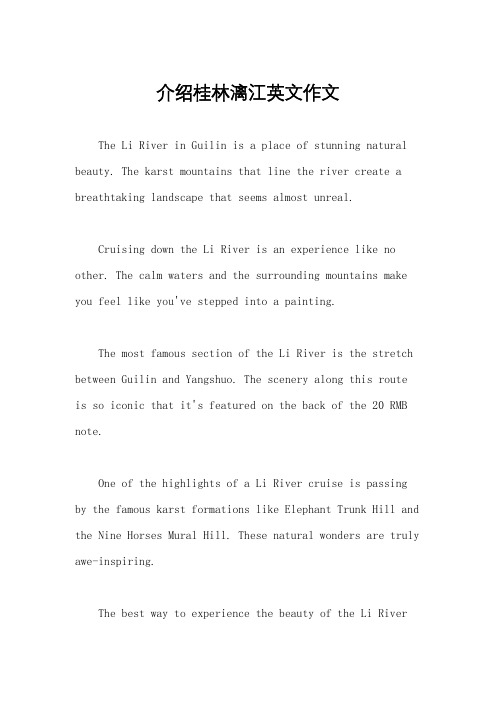 介绍桂林漓江英文作文

The Li River in Guilin is a place of stunning natural beauty. The karst mountains that line the river create a breathtaking landscape that seems almost unreal.

Cruising down the Li River is an experience like no other. The calm waters and the surrounding mountains make you feel like you've stepped into a painting.

The most famous section of the Li River is the stretch between Guilin and Yangshuo. The scenery along this route is so iconic that it's featured on the back of the 20 RMB note.

One of the highlights of a Li River cruise is passing by the famous karst formations like Elephant Trunk Hill and the Nine Horses Mural Hill. These natural wonders are truly awe-inspiring.

The best way to experience the beauty of the Li River